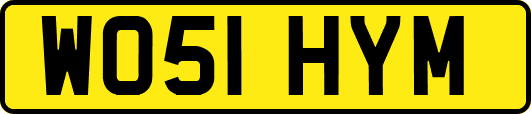 WO51 HYM